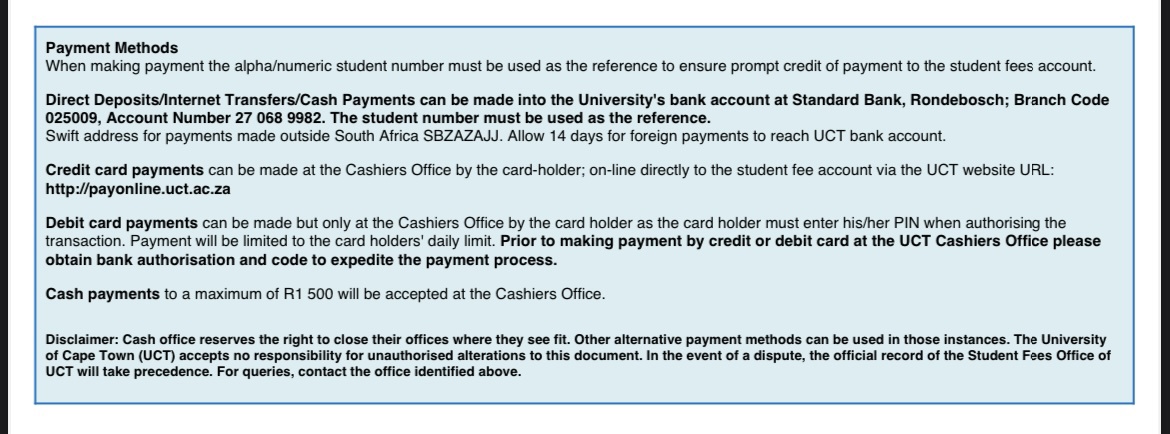 Payment Methods
When making payment the alpha/numeric student number must be used as the reference to ensure prompt credit of payment to the student fees account.

Direct Deposits/Internet Transfers/Cash Payments can be made into the University's bank account at Standard Bank, Rondebosch; Branch Code 025009, Account Number 27 068 9982. The student number must be used as the reference.
Swift address for payments made outside South Africa SBZAZAJJ. Allow 14 days for foreign payments to reach UCT bank account.

Credit card payments can be made at the Cashiers Office by the card-holder; on-line directly to the student fee account via the UCT website URL: http://payonline.uct.ac.za

Debit card payments can be made but only at the Cashiers Office by the card holder as the card holder must enter his/her PIN when authorising the transaction. Payment will be limited to the card holders' daily limit. Prior to making payment by credit or debit card at the UCT Cashiers Office please obtain bank authorisation and code to expedite the payment process.

Cash payments to a maximum of R1 500 will be accepted at the Cashiers Office.

Disclaimer: Cash office reserves the right to close their offices where they see fit. Other alternative payment methods can be used in those instances. The University of Cape Town (UCT) accepts no responsibility for unauthorised alterations to this document. In the event of a dispute, the official record of the Student Fees Office of UCT will take precedence. For queries, contact the office identified above.